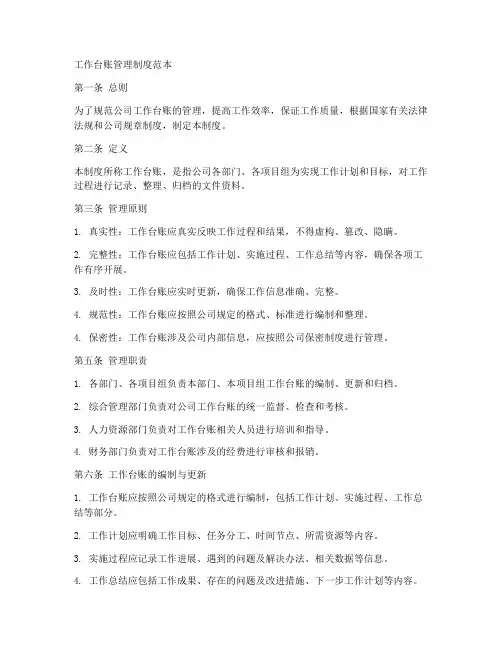 工作台账管理制度范本

第一条 总则

为了规范公司工作台账的管理，提高工作效率，保证工作质量，根据国家有关法律法规和公司规章制度，制定本制度。

第二条 定义

本制度所称工作台账，是指公司各部门、各项目组为实现工作计划和目标，对工作过程进行记录、整理、归档的文件资料。

第三条 管理原则

1. 真实性：工作台账应真实反映工作过程和结果，不得虚构、篡改、隐瞒。

2. 完整性：工作台账应包括工作计划、实施过程、工作总结等内容，确保各项工作有序开展。

3. 及时性：工作台账应实时更新，确保工作信息准确、完整。

4. 规范性：工作台账应按照公司规定的格式、标准进行编制和整理。

4. 保密性：工作台账涉及公司内部信息，应按照公司保密制度进行管理。

第五条 管理职责

1. 各部门、各项目组负责本部门、本项目组工作台账的编制、更新和归档。

2. 综合管理部门负责对公司工作台账的统一监督、检查和考核。

3. 人力资源部门负责对工作台账相关人员进行培训和指导。

4. 财务部门负责对工作台账涉及的经费进行审核和报销。

第六条 工作台账的编制与更新

1. 工作台账应按照公司规定的格式进行编制，包括工作计划、实施过程、工作总结等部分。

2. 工作计划应明确工作目标、任务分工、时间节点、所需资源等内容。

3. 实施过程应记录工作进展、遇到的问题及解决办法、相关数据等信息。

4. 工作总结应包括工作成果、存在的问题及改进措施、下一步工作计划等内容。